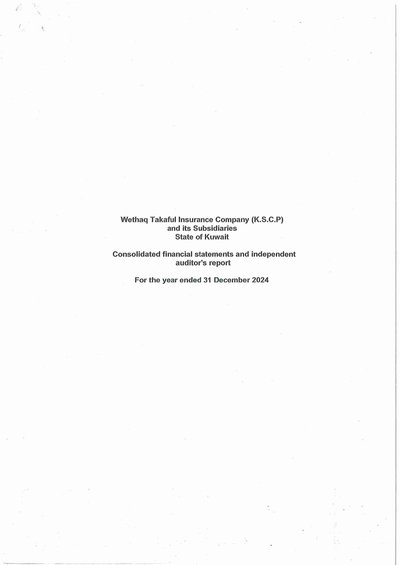 Wethaq Takaful Insurance Company (K.S.C.P)
and its Subsidiaries
State of Kuwait

Consolidated financial statements and independent auditor's report

For the year ended 31 December 2024